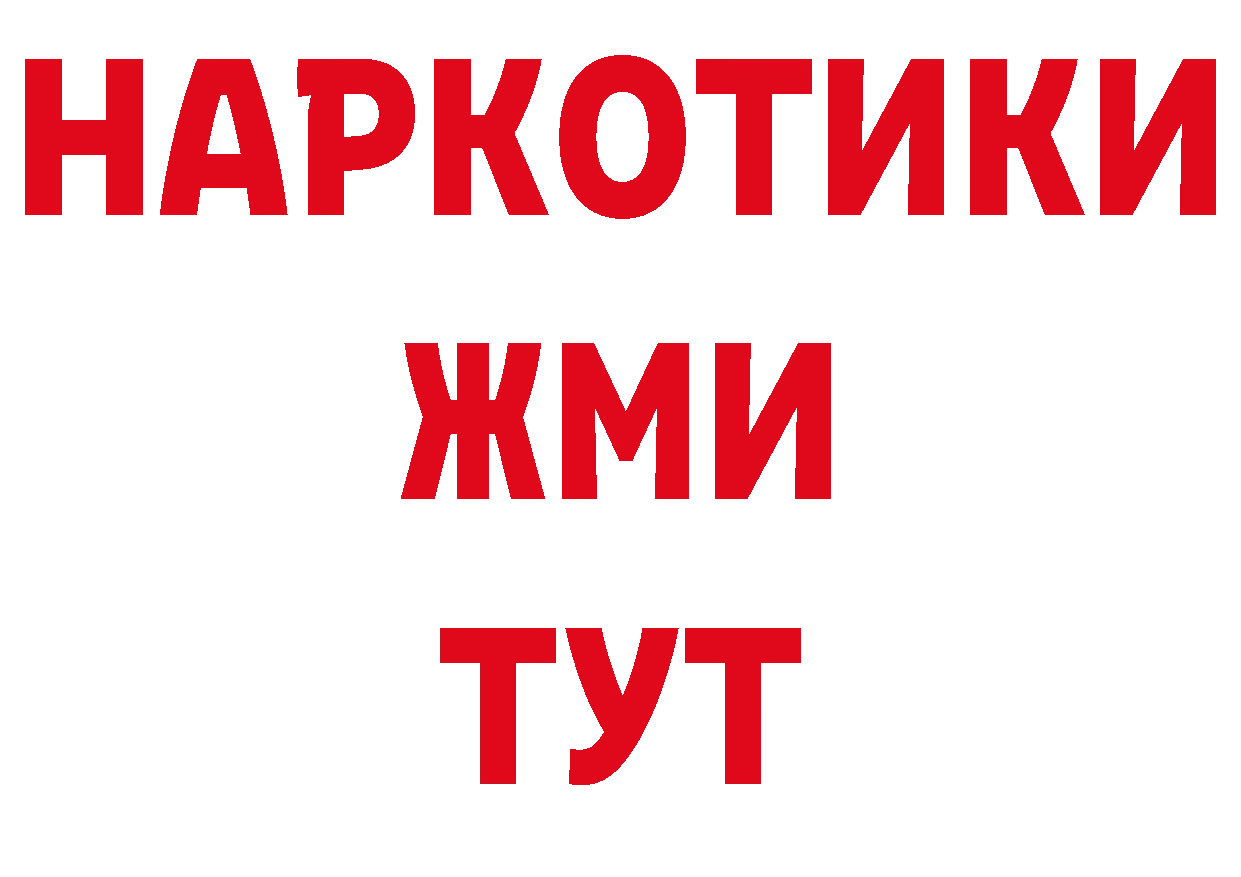 НАРКОТИКИ
ЖМИ
ТУТ